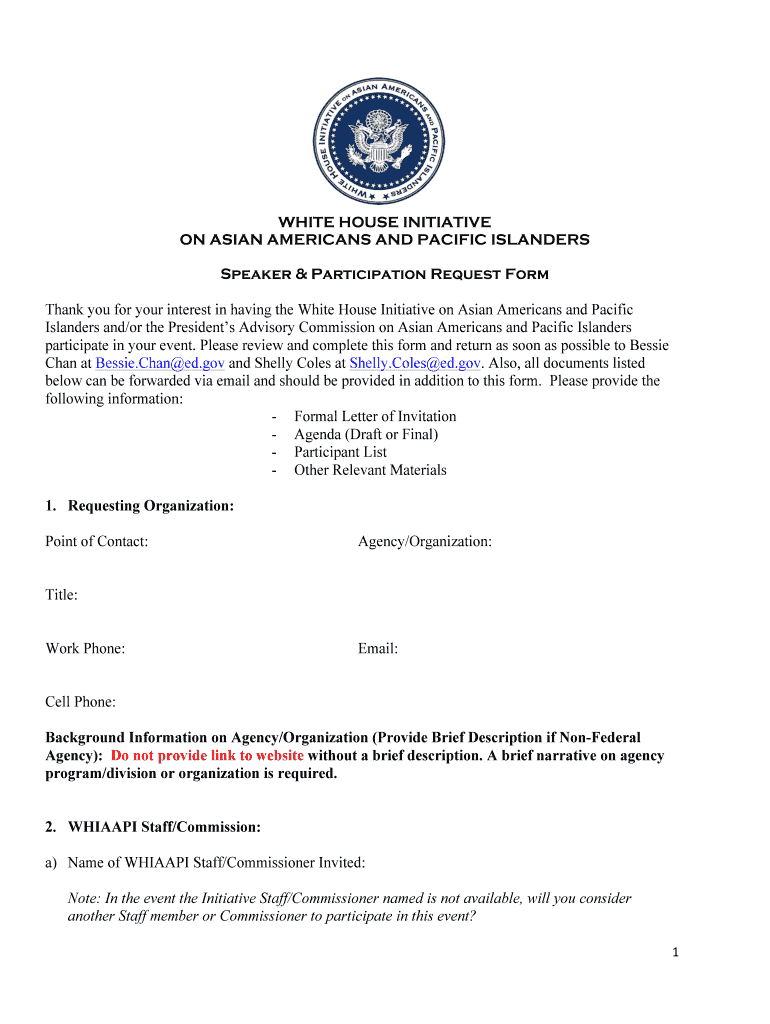 WHITE HOUSE INITIATIVE ON ASIAN AMERICANS AND PACIFIC ISLANDERS

WHITE HOUSE INITIATIVE
ON ASIAN AMERICANS AND PACIFIC ISLANDERS

Speaker & Participation Request Form

Thank you for your interest in having the White House Initiative on Asian Americans and Pacific Islanders and/or the President's Advisory Commission on Asian Americans and Pacific Islanders participate in your event. Please review and complete this form and return as soon as possible to Bessie Chan at Bessie.Chan@ed.gov and Shelly Coles at Shelly.Coles@ed.gov. Also, all documents listed below can be forwarded via email and should be provided in addition to this form. Please provide the following information:

- Formal Letter of Invitation
- Agenda (Draft or Final)
- Participant List
- Other Relevant Materials

1. Requesting Organization:

Point of Contact:

Agency/Organization:

Title:

Work Phone:

Email:

Cell Phone:

Background Information on Agency/Organization (Provide Brief Description if Non-Federal Agency): Do not provide link to website without a brief description. A brief narrative on agency program/division or organization is required.

2. WHIAAPI Staff/Commission:

a) Name of WHIAAPI Staff/Commissioner Invited:

Note: In the event the Initiative Staff/Commissioner named is not available, will you consider another Staff member or Commissioner to participate in this event?

1